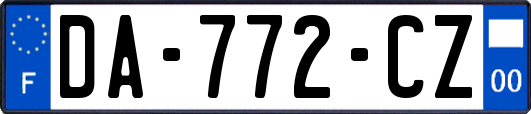 F
DA-772-CZ
00